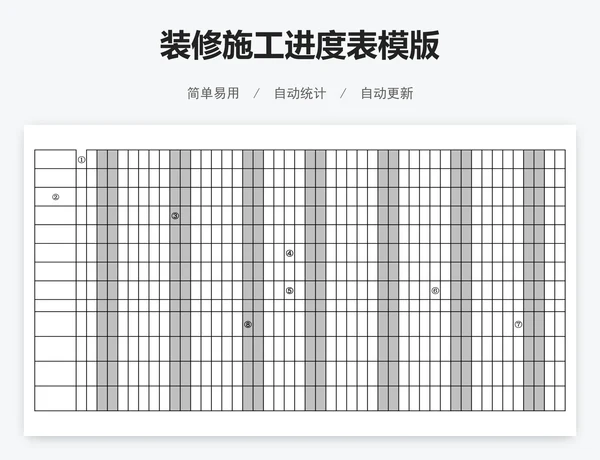 装修施工进度表模版

简单易用 / 自动统计 / 自动更新

①

②

③

④

⑤

⑥

⑧

⑦